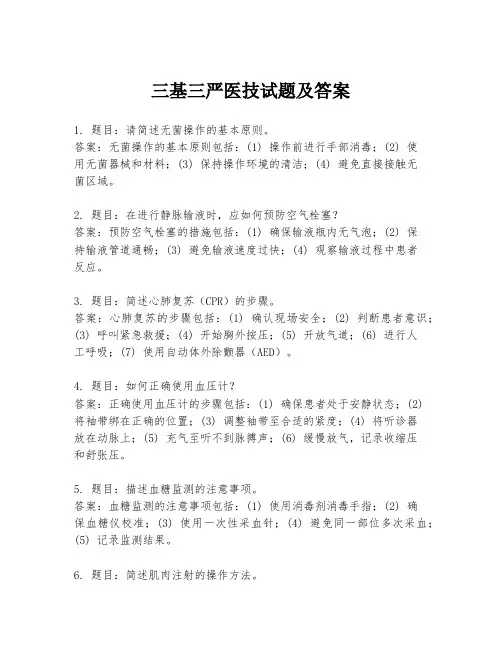 三基三严医技试题及答案

1. 题目：请简述无菌操作的基本原则。
答案：无菌操作的基本原则包括：(1) 操作前进行手部消毒；(2) 使用无菌器械和材料；(3) 保持操作环境的清洁；(4) 避免直接接触无菌区域。

2. 题目：在进行静脉输液时，应如何预防空气栓塞？
答案：预防空气栓塞的措施包括：(1) 确保输液瓶内无气泡；(2) 保持输液管道通畅；(3) 避免输液速度过快；(4) 观察输液过程中患者反应。

3. 题目：简述心肺复苏（CPR）的步骤。
答案：心肺复苏的步骤包括：(1) 确认现场安全；(2) 判断患者意识；(3) 呼叫紧急救援；(4) 开始胸外按压；(5) 开放气道；(6) 进行人工呼吸；(7) 使用自动体外除颤器（AED）。

4. 题目：如何正确使用血压计？
答案：正确使用血压计的步骤包括：(1) 确保患者处于安静状态；(2) 将袖带绑在正确的位置；(3) 调整袖带至合适的紧度；(4) 将听诊器放在动脉上；(5) 充气至听不到脉搏声；(6) 缓慢放气，记录收缩压和舒张压。

5. 题目：描述血糖监测的注意事项。
答案：血糖监测的注意事项包括：(1) 使用消毒剂消毒手指；(2) 确保血糖仪校准；(3) 使用一次性采血针；(4) 避免同一部位多次采血；(5) 记录监测结果。

6. 题目：简述肌肉注射的操作方法。